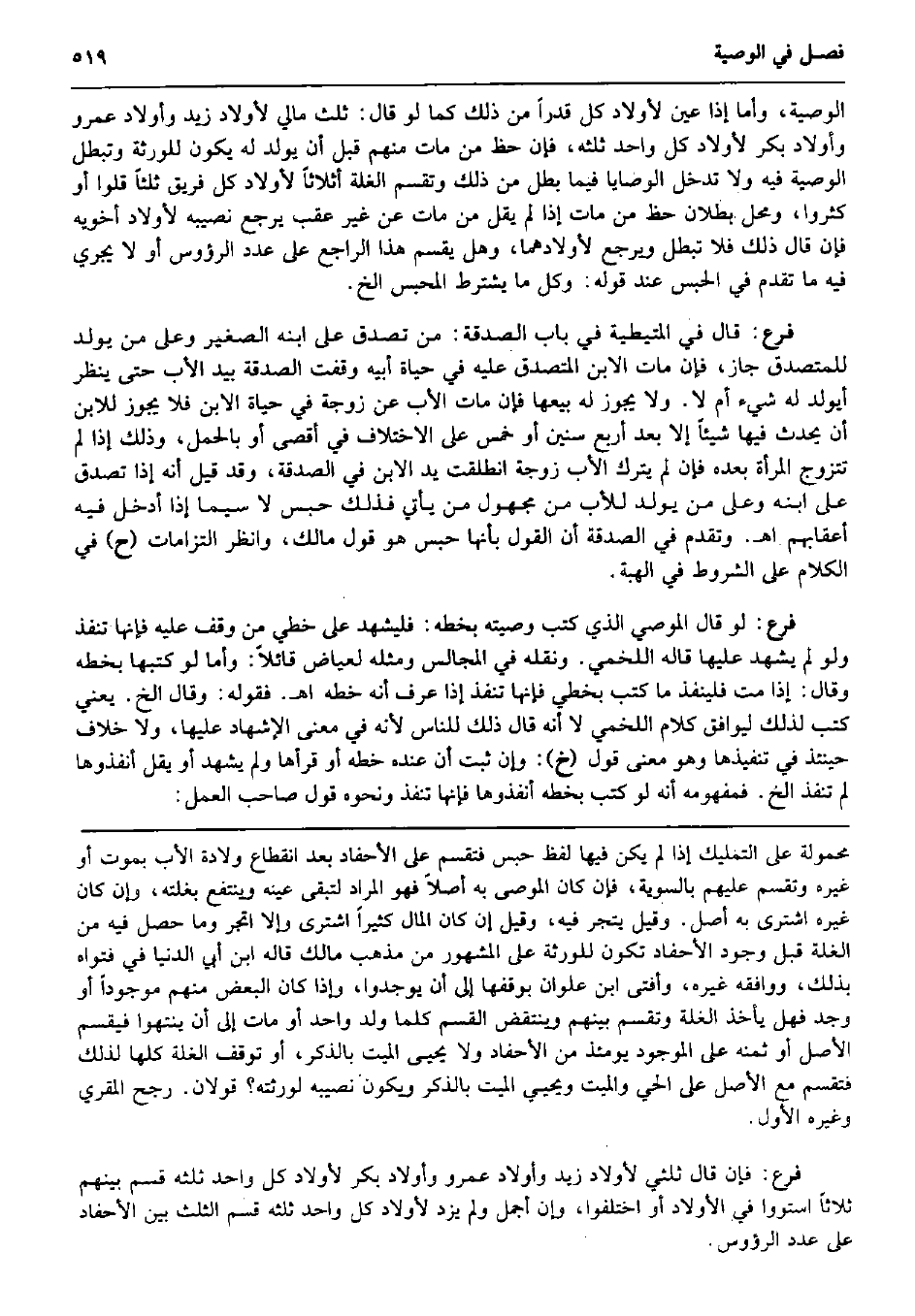 فصل في الوصية ٥١٩

الوصية، وأما إذا عين لأولاد كل قدراً من ذلك كما لو قال: ثلث مالي لأولاد زيد وأولاد عمرو وأولاد بكر لأولاد كل واحد ثلثه، فإن حظ من مات منهم قبل أن يولد له يكون للورثة وتبطل الوصية فيه ولا تدخل الوصايا فيما بطل من ذلك وتقسم الغلة أثلاثاً لأولاد كل فريق ثلثاً قلوا أو كثروا، ومحل بطلان حظ من مات إذا لم يقل من مات عن غير عقب يرجع نصيبه لأولاد أخويه فإن قال ذلك فلا تبطل ويرجع لأولادهما، وهل يقسم هذا الراجع على عدد الرؤوس أو لا يجري فيه ما تقدم في الحبس عند قوله: وكل ما يشترط المحبس الخ.

فرع: قال في المتيطية في باب الصدقة: من تصدق على ابنه الصغير وعلى من يولد للمتصدق جاز، فإن مات الابن المتصدق عليه في حياة أبيه وقفت الصدقة بيد الأب حتى ينظر أيولد له شيء أم لا. ولا يجوز له بيعها فإن مات الأب عن زوجة في حياة الابن فلا يجوز للابن أن يحدث فيها شيئاً إلا بعد أربع سنين أو خمس على الاختلاف في أقصى أو بالحمل، وذلك إذا لم تتزوج المرأة بعده فإن لم يترك الأب زوجة انطلقت يد الابن في الصدقة، وقد قيل أنه إذا تصدق على ابنه وعلى من يولد للأب من مجهول من يأتي فذلك حبس لا سيما إذا أدخل فيه أعقابهم اهـ. وتقدم في الصدقة أن القول بأنها حبس هو قول مالك، وانظر التزامات (ح) في الكلام على الشروط في الهبة.

فرع: لو قال الموصي الذي كتب وصيته بخطه: فليشهد على خطي من وقف عليه فإنها تنفذ ولو لم يشهد عليها قاله اللخمي. ونقله في المجالس ومثله لعياض قائلاً: وأما لو كتبها بخطه وقال: إذا مت فلينفذ ما كتب بخطي فإنها تنفذ إذا عرف أنه خطه اهـ. فقوله: وقال الخ. يعني كتب لذلك ليوافق كلام اللخمي لا أنه قال ذلك للناس لأنه في معنى الإشهاد عليها، ولا خلاف حينئذ في تنفيذها وهو معنى قول (خ): وإن ثبت أن عنده خطه أو قرأها ولم يشهد أو يقل أنفذوها لم تنفذ الخ. فمفهومه أنه لو كتب بخطه أنفذوها فإنها تنفذ ونحوه قول صاحب العمل:

محمولة على التمليك إذا لم يكن فيها لفظ حبس فتقسم على الأحفاد بعد انقطاع ولادة الأب بموت أو غيره وتقسم عليهم بالسوية، فإن كان الموصى به أصلاً فهو المراد لتبقى عينه وينتفع بغلته، وإن كان غيره اشترى به أصل. وقيل يتجر فيه، وقيل إن كان المال كثيراً اشترى وإلا اتجر وما حصل فيه من الغلة قبل وجود الأحفاد تكون للورثة على المشهور من مذهب مالك قاله ابن أبي الدنيا في فتواه بذلك، ووافقه غيره، وأفتى ابن علوان بوقفها إلى أن يوجدوا، وإذا كان البعض منهم موجوداً أو وجد فهل يأخذ الغلة وتقسم بينهم وينتقض القسم كلما ولد واحد أو مات إلى أن ينتهوا فيقسم الأصل أو ثمنه على الموجود يومئذ من الأحفاد ولا يحيى الميت بالذكر، أو توقف الغلة كلها لذلك فتقسم مع الأصل على الحي والميت ويحيي الميت بالذكر ويكون نصيبه لورثته؟ قولان. رجح المقري وغيره الأول.

فرع: فإن قال ثلثي لأولاد زيد وأولاد عمرو وأولاد بكر لأولاد كل واحد ثلثه قسم بينهم ثلاثاً استووا في الأولاد أو اختلفوا، وإن أجمل ولم يزد لأولاد كل واحد ثلثه قسم الثلث بين الأحفاد على عدد الرؤوس.